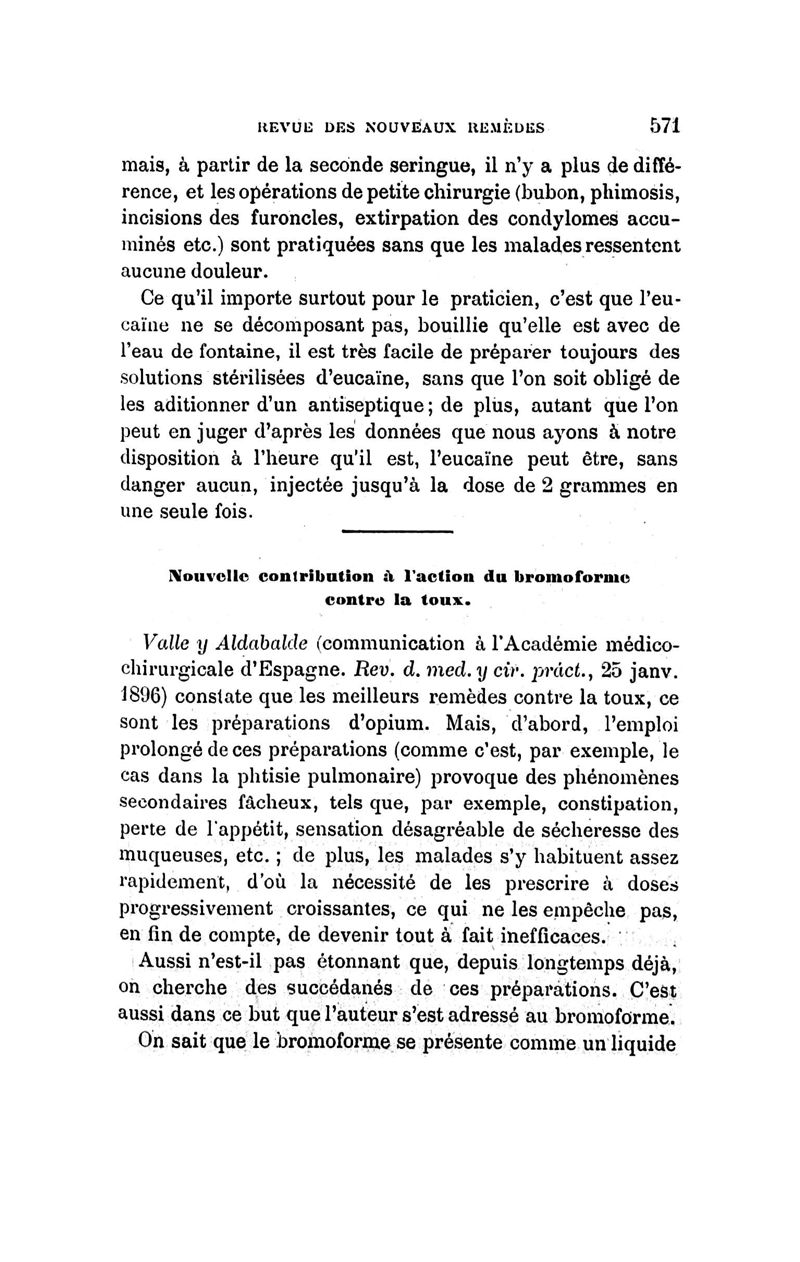 REVUE DES NOUVEAUX REMÈDES 571

mais, à partir de la seconde seringue, il n'y a plus de différence, et les opérations de petite chirurgie (bubon, phimosis, incisions des furoncles, extirpation des condylomes accuminés etc.) sont pratiquées sans que les malades ressentent aucune douleur.

Ce qu'il importe surtout pour le praticien, c'est que l'eucaïne ne se décomposant pas, bouillie qu'elle est avec de l'eau de fontaine, il est très facile de préparer toujours des solutions stérilisées d'eucaïne, sans que l'on soit obligé de les aditionner d'un antiseptique; de plus, autant que l'on peut en juger d'après les données que nous ayons à notre disposition à l'heure qu'il est, l'eucaïne peut être, sans danger aucun, injectée jusqu'à la dose de 2 grammes en une seule fois.

Nouvelle contribution à l'action du bromoforme contre la toux.

Valle y Aldabalde (communication à l'Académie médico-chirurgicale d'Espagne. Rev. d. med. y cir. práct., 25 janv. 1896) constate que les meilleurs remèdes contre la toux, ce sont les préparations d'opium. Mais, d'abord, l'emploi prolongé de ces préparations (comme c'est, par exemple, le cas dans la phtisie pulmonaire) provoque des phénomènes secondaires fâcheux, tels que, par exemple, constipation, perte de l'appétit, sensation désagréable de sécheresse des muqueuses, etc.; de plus, les malades s'y habituent assez rapidement, d'où la nécessité de les prescrire à doses progressivement croissantes, ce qui ne les empêche pas, en fin de compte, de devenir tout à fait inefficaces.

Aussi n'est-il pas étonnant que, depuis longtemps déjà, on cherche des succédanés de ces préparations. C'est aussi dans ce but que l'auteur s'est adressé au bromoforme.

On sait que le bromoforme se présente comme un liquide